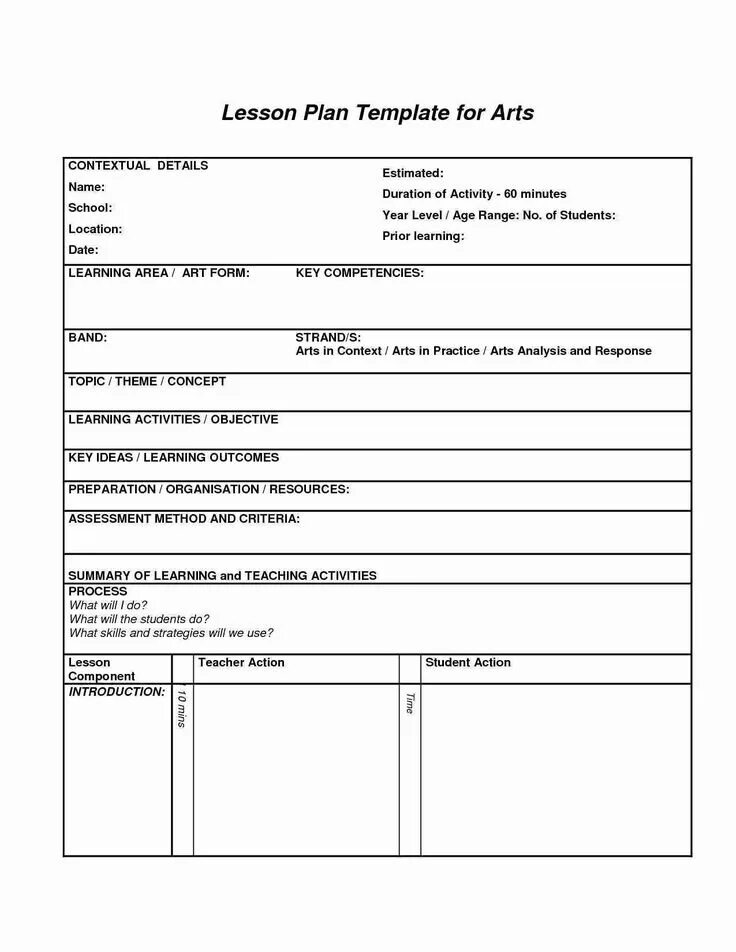 Lesson Plan Template for Arts

CONTEXTUAL DETAILS
Name:
School:
Location:
Date:

Estimated:
Duration of Activity - 60 minutes
Year Level / Age Range: No. of Students:
Prior learning:

LEARNING AREA / ART FORM:

KEY COMPETENCIES:

BAND:

STRAND/S:
Arts in Context / Arts in Practice / Arts Analysis and Response

TOPIC / THEME / CONCEPT

LEARNING ACTIVITIES / OBJECTIVE

KEY IDEAS / LEARNING OUTCOMES

PREPARATION / ORGANISATION / RESOURCES:

ASSESSMENT METHOD AND CRITERIA:

SUMMARY OF LEARNING and TEACHING ACTIVITIES
PROCESS
What will I do?
What will the students do?
What skills and strategies will we use?

| Lesson Component | | Teacher Action | | Student Action |
|---|---|---|---|---|
| INTRODUCTION: | 10 mins | | Time | |